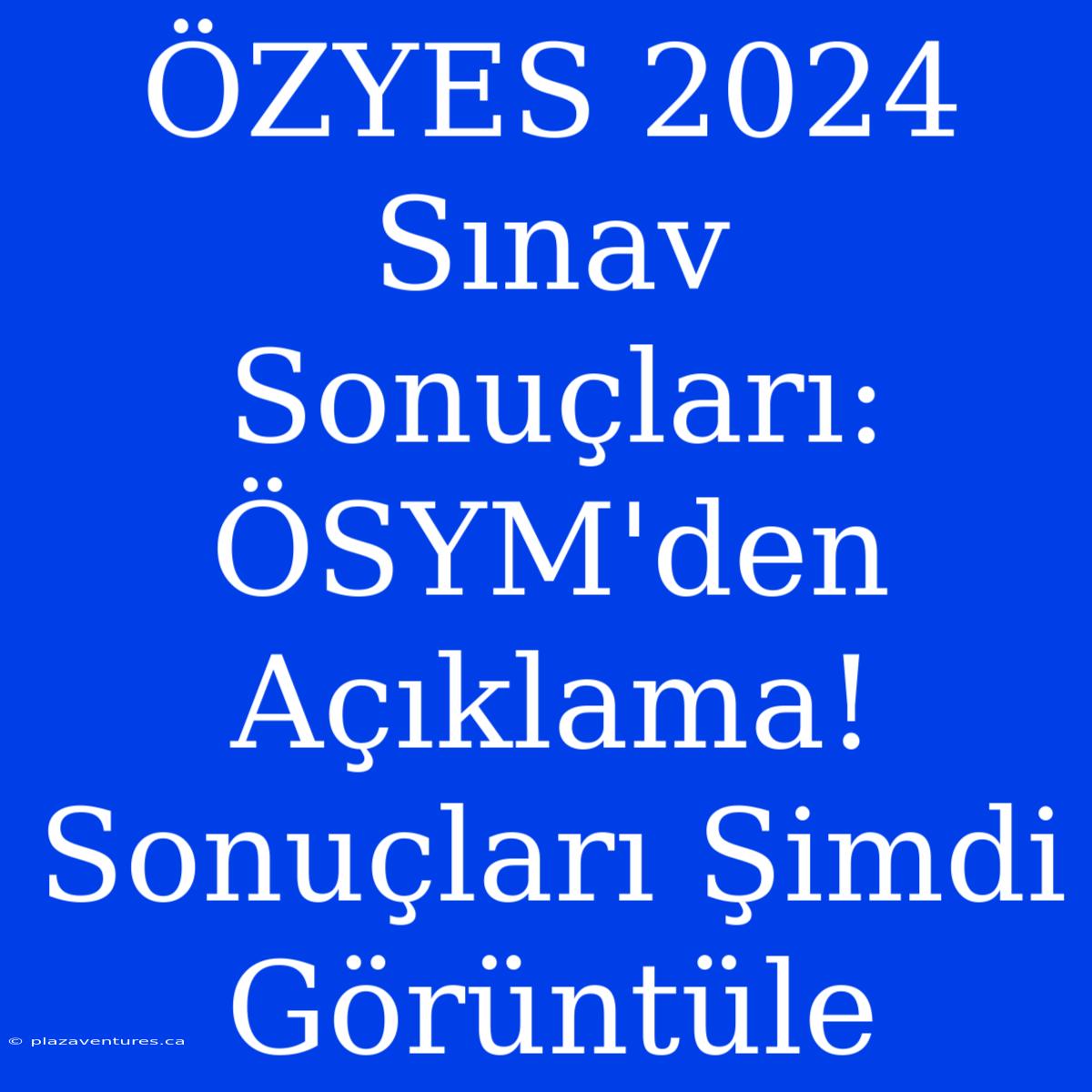 ÖZYES 2024 Sınav Sonuçları: ÖSYM'den Açıklama! Sonuçları Şimdi Görüntüle

© plazaventures.ca